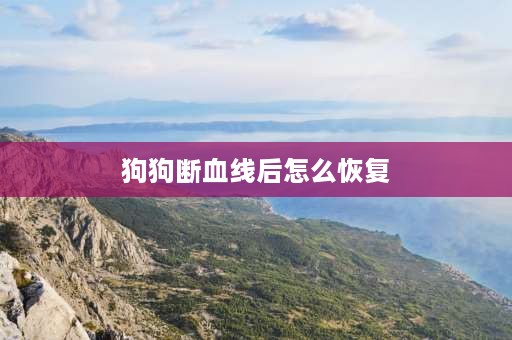 狗狗断血线后怎么恢复